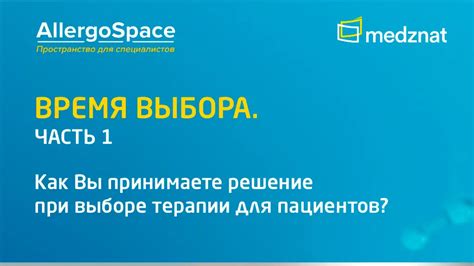 AllergoSpace
Пространство для специалистов

medznat

ВРЕМЯ ВЫБОРА.
ЧАСТЬ 1

Как Вы принимаете решение при выборе терапии для пациентов?